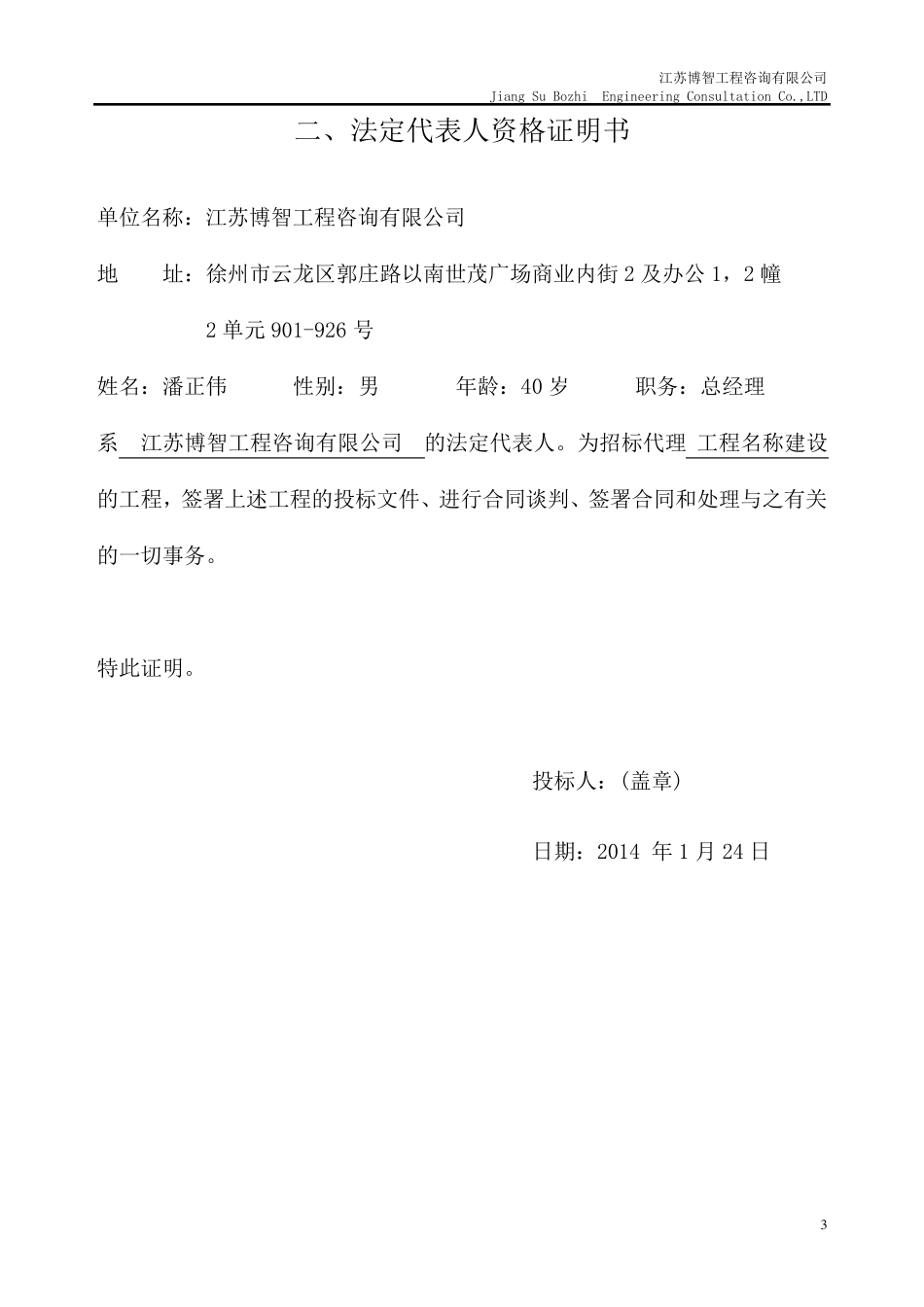 江苏博智工程咨询有限公司
Jiang Su Bozhi Engineering Consultation Co.,LTD

二、法定代表人资格证明书

单位名称：江苏博智工程咨询有限公司

地　　址：徐州市云龙区郭庄路以南世茂广场商业内街 2 及办公 1，2 幢 2 单元 901-926 号

姓名：潘正伟　　性别：男　　年龄：40 岁　　职务：总经理

系 江苏博智工程咨询有限公司 的法定代表人。为招标代理 工程名称建设 的工程，签署上述工程的投标文件、进行合同谈判、签署合同和处理与之有关的一切事务。

特此证明。

投标人：（盖章）

日期：2014 年 1 月 24 日

3